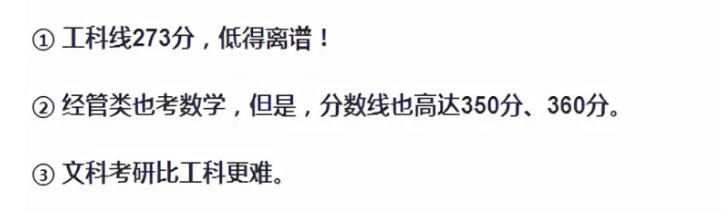 ① 工科线273分，低得离谱！

② 经管类也考数学，但是，分数线也高达350分、360分。

③ 文科考研比工科更难。